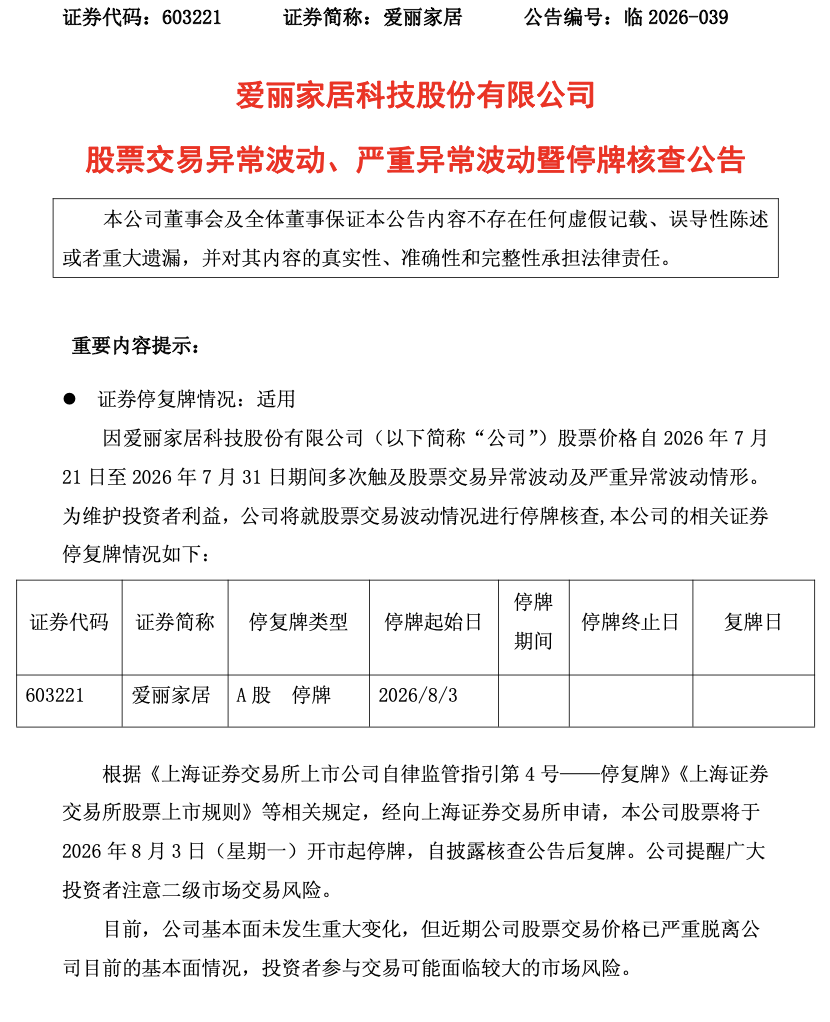 证券代码：603221　　证券简称：爱丽家居　　公告编号：临 2026-039

爱丽家居科技股份有限公司

股票交易异常波动、严重异常波动暨停牌核查公告

本公司董事会及全体董事保证本公告内容不存在任何虚假记载、误导性陈述或者重大遗漏，并对其内容的真实性、准确性和完整性承担法律责任。

重要内容提示：

● 证券停复牌情况：适用

因爱丽家居科技股份有限公司（以下简称“公司”）股票价格自 2026 年 7 月 21 日至 2026 年 7 月 31 日期间多次触及股票交易异常波动及严重异常波动情形。为维护投资者利益，公司将就股票交易波动情况进行停牌核查，本公司的相关证券停复牌情况如下：

| 证券代码 | 证券简称 | 停复牌类型 | 停牌起始日 | 停牌期间 | 停牌终止日 | 复牌日 |
|---|---|---|---|---|---|---|
| 603221 | 爱丽家居 | A 股　停牌 | 2026/8/3 | | | |

根据《上海证券交易所上市公司自律监管指引第 4 号——停复牌》《上海证券交易所股票上市规则》等相关规定，经向上海证券交易所申请，本公司股票将于 2026 年 8 月 3 日（星期一）开市起停牌，自披露核查公告后复牌。公司提醒广大投资者注意二级市场交易风险。

目前，公司基本面未发生重大变化，但近期公司股票交易价格已严重脱离公司目前的基本面情况，投资者参与交易可能面临较大的市场风险。